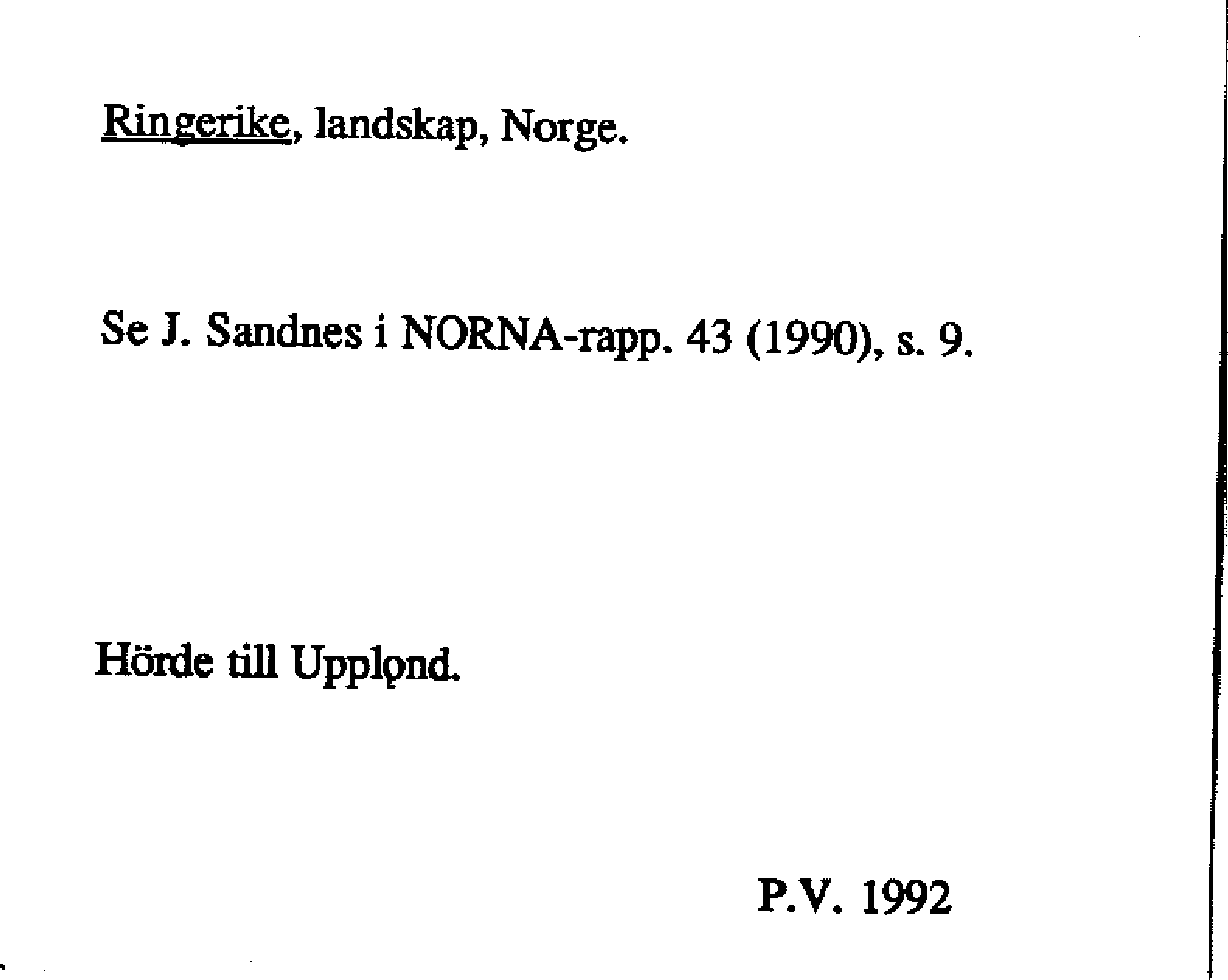 Ringerike, landskap, Norge.

Se J. Sandnes i NORNA-rapp. 43 (1990), s. 9.

Hörde till Upplǫnd.

P.V. 1992